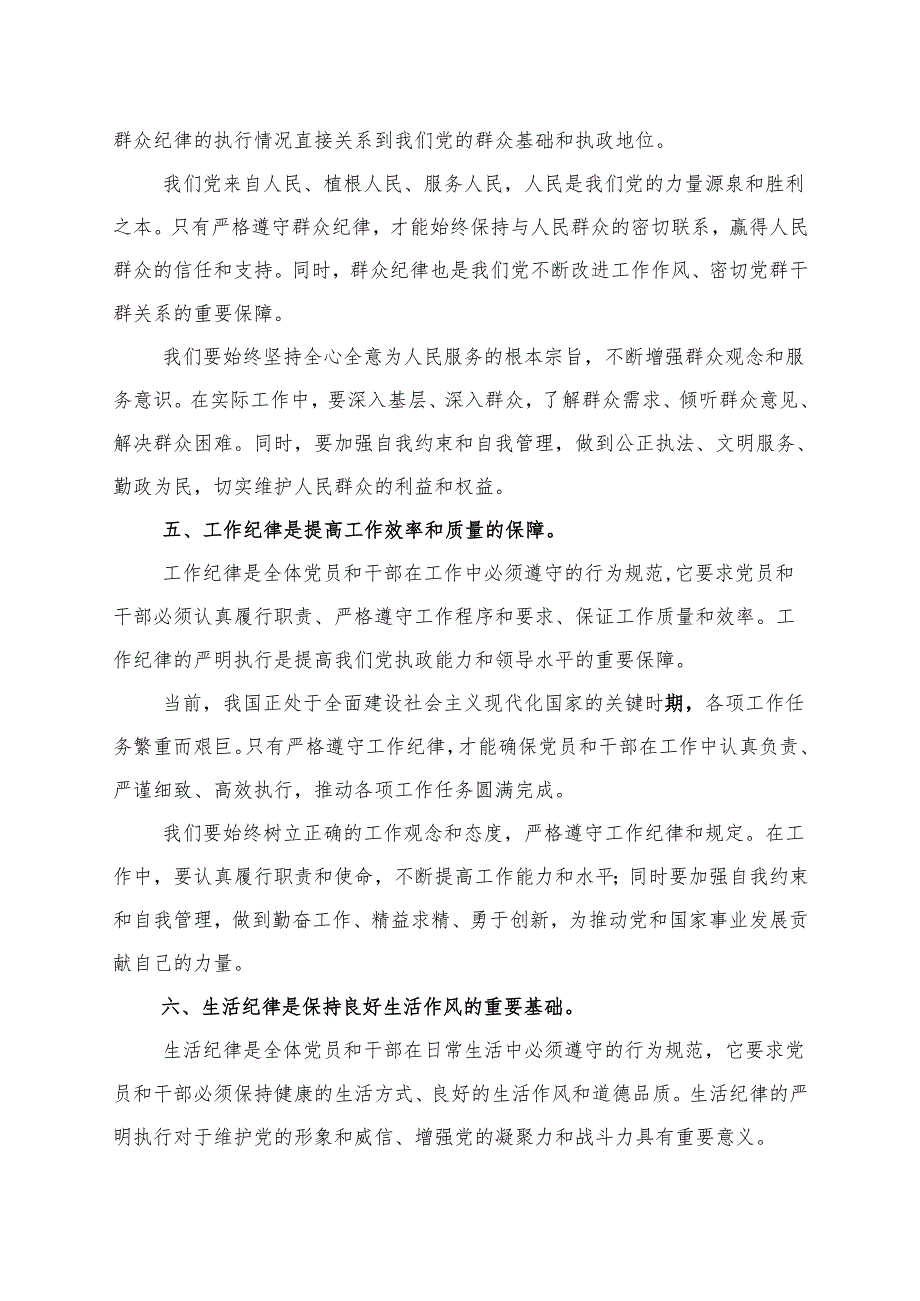 群众纪律的执行情况直接关系到我们党的群众基础和执政地位。

我们党来自人民、植根人民、服务人民，人民是我们党的力量源泉和胜利之本。只有严格遵守群众纪律，才能始终保持与人民群众的密切联系，赢得人民群众的信任和支持。同时，群众纪律也是我们党不断改进工作作风、密切党群干群关系的重要保障。

我们要始终坚持全心全意为人民服务的根本宗旨，不断增强群众观念和服务意识。在实际工作中，要深入基层、深入群众，了解群众需求、倾听群众意见、解决群众困难。同时，要加强自我约束和自我管理，做到公正执法、文明服务、勤政为民，切实维护人民群众的利益和权益。

五、工作纪律是提高工作效率和质量的保障。

工作纪律是全体党员和干部在工作中必须遵守的行为规范,它要求党员和干部必须认真履行职责、严格遵守工作程序和要求、保证工作质量和效率。工作纪律的严明执行是提高我们党执政能力和领导水平的重要保障。

当前，我国正处于全面建设社会主义现代化国家的关键时期，各项工作任务繁重而艰巨。只有严格遵守工作纪律，才能确保党员和干部在工作中认真负责、严谨细致、高效执行，推动各项工作任务圆满完成。

我们要始终树立正确的工作观念和态度，严格遵守工作纪律和规定。在工作中，要认真履行职责和使命，不断提高工作能力和水平；同时要加强自我约束和自我管理，做到勤奋工作、精益求精、勇于创新，为推动党和国家事业发展贡献自己的力量。

六、生活纪律是保持良好生活作风的重要基础。

生活纪律是全体党员和干部在日常生活中必须遵守的行为规范，它要求党员和干部必须保持健康的生活方式、良好的生活作风和道德品质。生活纪律的严明执行对于维护党的形象和威信、增强党的凝聚力和战斗力具有重要意义。